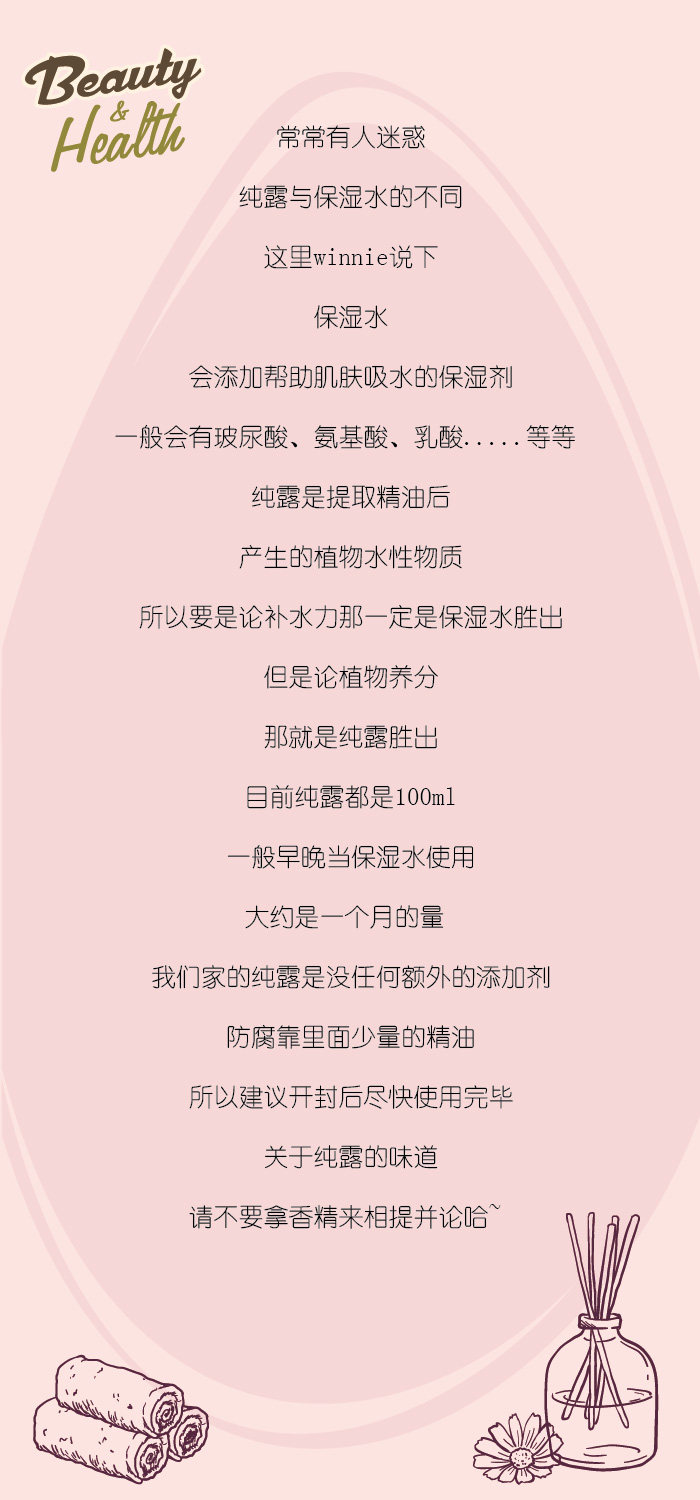 Beauty
&
Health

常常有人迷惑

纯露与保湿水的不同

这里winnie说下

保湿水

会添加帮助肌肤吸水的保湿剂

一般会有玻尿酸、氨基酸、乳酸.....等等

纯露是提取精油后

产生的植物水性物质

所以要是论补水力那一定是保湿水胜出

但是论植物养分

那就是纯露胜出

目前纯露都是100ml

一般早晚当保湿水使用

大约是一个月的量

我们家的纯露是没任何额外的添加剂

防腐靠里面少量的精油

所以建议开封后尽快使用完毕

关于纯露的味道

请不要拿香精来相提并论哈~